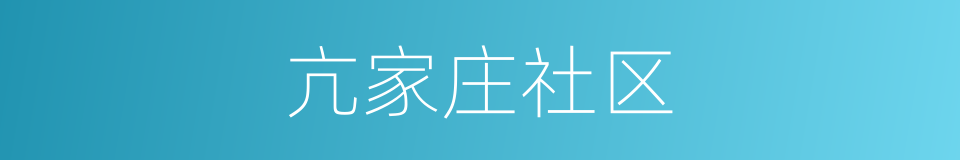 亢家庄社区